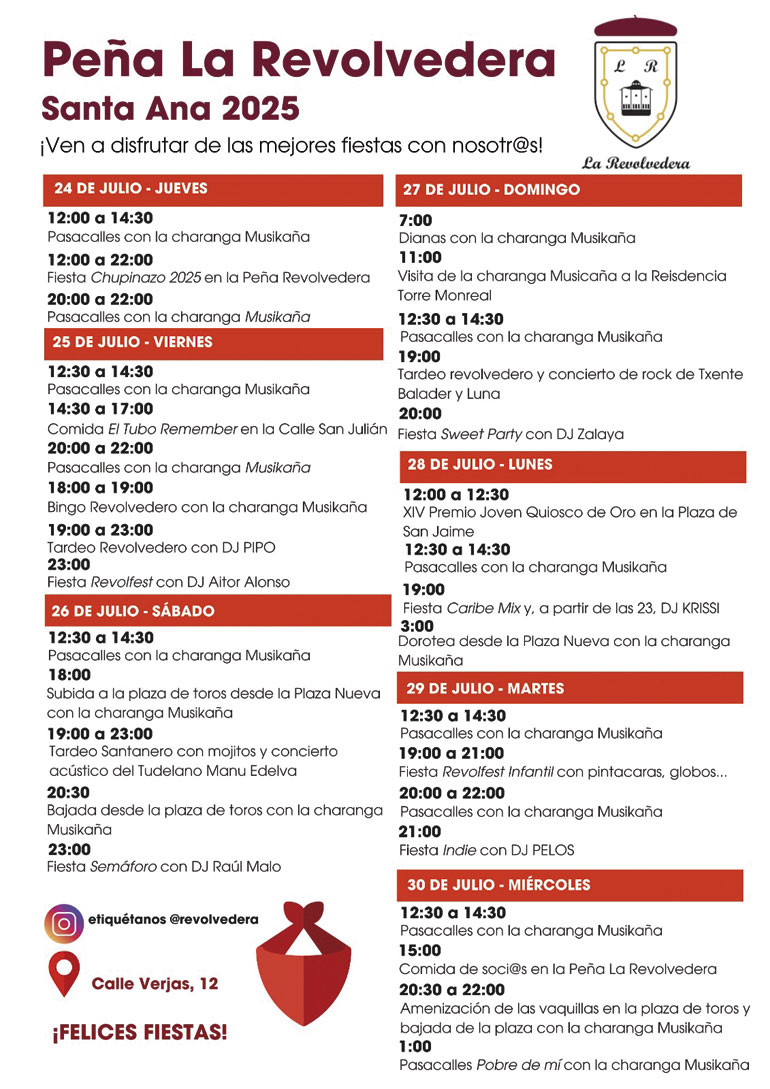 Peña La Revolvedera
Santa Ana 2025

¡Ven a disfrutar de las mejores fiestas con nosotr@s!

L R
La Revolvedera

24 DE JULIO - JUEVES

12:00 a 14:30
Pasacalles con la charanga Musikaña

12:00 a 22:00
Fiesta Chupinazo 2025 en la Peña Revolvedera

20:00 a 22:00
Pasacalles con la charanga Musikaña

25 DE JULIO - VIERNES

12:30 a 14:30
Pasacalles con la charanga Musikaña

14:30 a 17:00
Comida El Tubo Remember en la Calle San Julián

20:00 a 22:00
Pasacalles con la charanga Musikaña

18:00 a 19:00
Bingo Revolvedero con la charanga Musikaña

19:00 a 23:00
Tardeo Revolvedero con DJ PIPO

23:00
Fiesta Revolfest con DJ Aitor Alonso

26 DE JULIO - SÁBADO

12:30 a 14:30
Pasacalles con la charanga Musikaña

18:00
Subida a la plaza de toros desde la Plaza Nueva con la charanga Musikaña

19:00 a 23:00
Tardeo Santanero con mojitos y concierto acústico del Tudelano Manu Edelva

20:30
Bajada desde la plaza de toros con la charanga Musikaña

23:00
Fiesta Semáforo con DJ Raúl Malo

etiquétanos @revolvedera

Calle Verjas, 12

¡FELICES FIESTAS!

27 DE JULIO - DOMINGO

7:00
Dianas con la charanga Musikaña

11:00
Visita de la charanga Musicaña a la Reisdencia Torre Monreal

12:30 a 14:30
Pasacalles con la charanga Musikaña

19:00
Tardeo revolvedero y concierto de rock de Txente Balader y Luna

20:00
Fiesta Sweet Party con DJ Zalaya

28 DE JULIO - LUNES

12:00 a 12:30
XIV Premio Joven Quiosco de Oro en la Plaza de San Jaime

12:30 a 14:30
Pasacalles con la charanga Musikaña

19:00
Fiesta Caribe Mix y, a partir de las 23, DJ KRISSI

3:00
Dorotea desde la Plaza Nueva con la charanga Musikaña

29 DE JULIO - MARTES

12:30 a 14:30
Pasacalles con la charanga Musikaña

19:00 a 21:00
Fiesta Revolfest Infantil con pintacaras, globos...

20:00 a 22:00
Pasacalles con la charanga Musikaña

21:00
Fiesta Indie con DJ PELOS

30 DE JULIO - MIÉRCOLES

12:30 a 14:30
Pasacalles con la charanga Musikaña

15:00
Comida de soci@s en la Peña La Revolvedera

20:30 a 22:00
Amenización de las vaquillas en la plaza de toros y bajada de la plaza con la charanga Musikaña

1:00
Pasacalles Pobre de mí con la charanga Musikaña